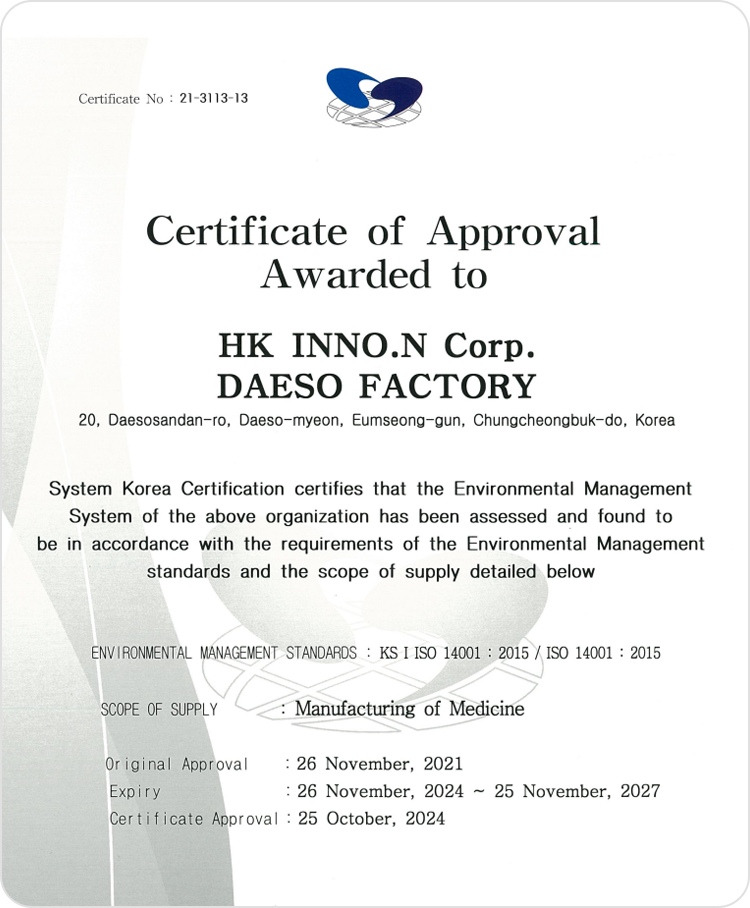 Certificate No : 21-3113-13

Certificate of Approval
Awarded to

HK INNO.N Corp.
DAESO FACTORY

20, Daesosandan-ro, Daeso-myeon, Eumseong-gun, Chungcheongbuk-do, Korea

System Korea Certification certifies that the Environmental Management System of the above organization has been assessed and found to be in accordance with the requirements of the Environmental Management standards and the scope of supply detailed below

ENVIRONMENTAL MANAGEMENT STANDARDS : KS I ISO 14001 : 2015 / ISO 14001 : 2015

SCOPE OF SUPPLY : Manufacturing of Medicine

Original Approval : 26 November, 2021
Expiry : 26 November, 2024 ~ 25 November, 2027
Certificate Approval : 25 October, 2024